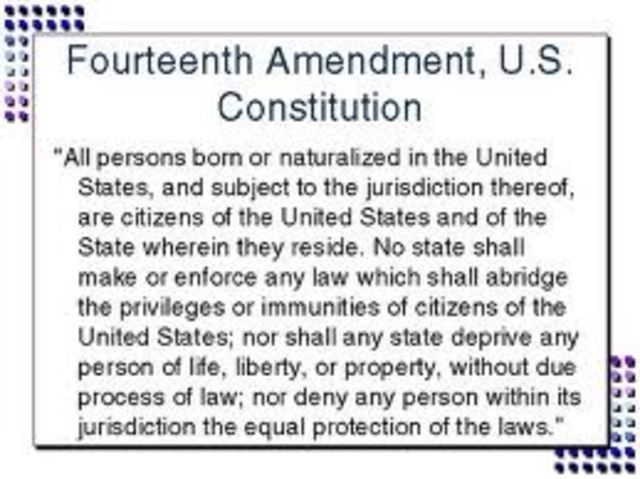 Fourteenth Amendment, U.S. Constitution

"All persons born or naturalized in the United States, and subject to the jurisdiction thereof, are citizens of the United States and of the State wherein they reside. No state shall make or enforce any law which shall abridge the privileges or immunities of citizens of the United States; nor shall any state deprive any person of life, liberty, or property, without due process of law; nor deny any person within its jurisdiction the equal protection of the laws."